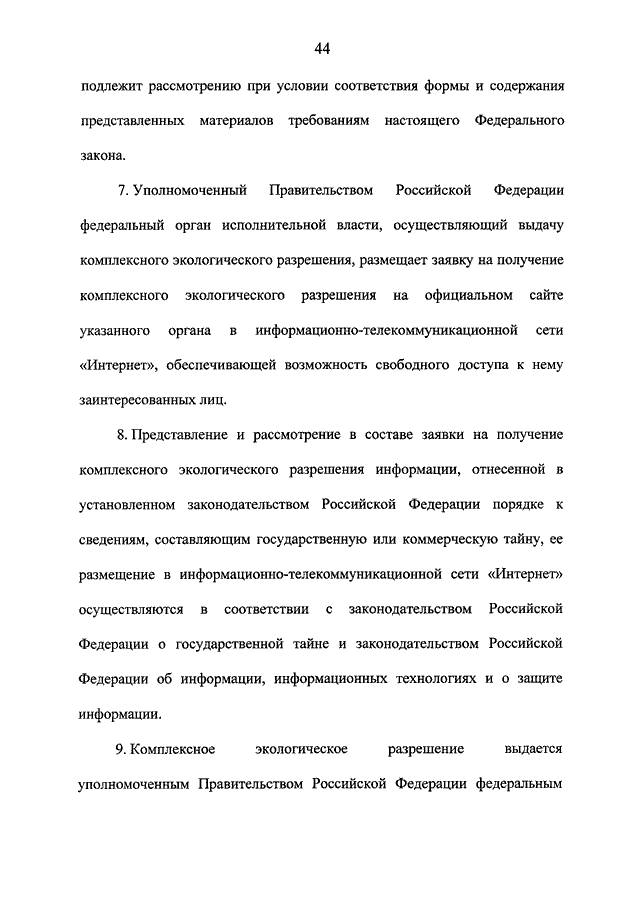 44

подлежит рассмотрению при условии соответствия формы и содержания представленных материалов требованиям настоящего Федерального закона.

7. Уполномоченный Правительством Российской Федерации федеральный орган исполнительной власти, осуществляющий выдачу комплексного экологического разрешения, размещает заявку на получение комплексного экологического разрешения на официальном сайте указанного органа в информационно-телекоммуникационной сети «Интернет», обеспечивающей возможность свободного доступа к нему заинтересованных лиц.

8. Представление и рассмотрение в составе заявки на получение комплексного экологического разрешения информации, отнесенной в установленном законодательством Российской Федерации порядке к сведениям, составляющим государственную или коммерческую тайну, ее размещение в информационно-телекоммуникационной сети «Интернет» осуществляются в соответствии с законодательством Российской Федерации о государственной тайне и законодательством Российской Федерации об информации, информационных технологиях и о защите информации.

9. Комплексное экологическое разрешение выдается уполномоченным Правительством Российской Федерации федеральным